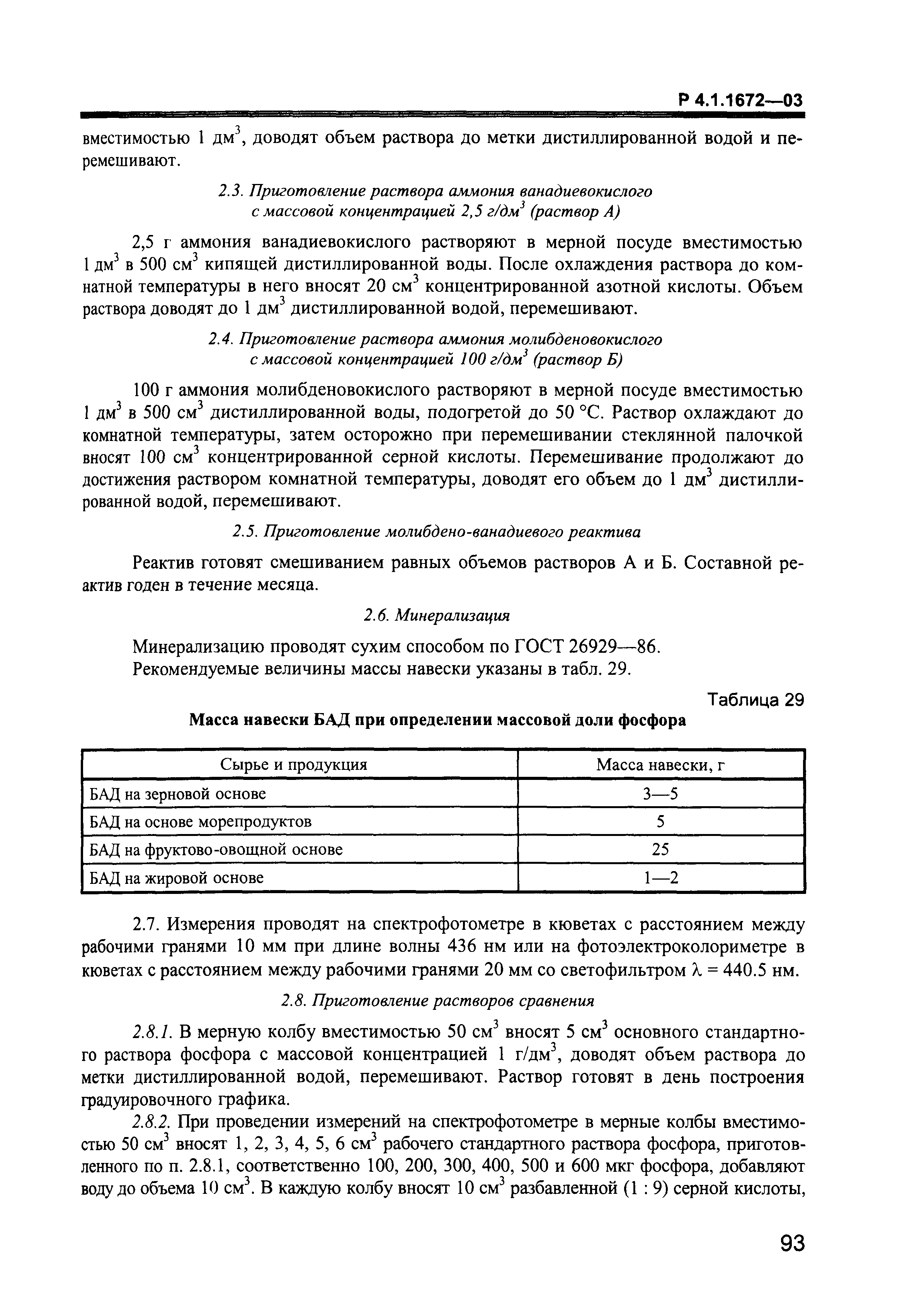 Р 4.1.1672—03

вместимостью 1 дм$^3$, доводят объем раствора до метки дистиллированной водой и перемешивают.

2.3. Приготовление раствора аммония ванадиевокислого с массовой концентрацией 2,5 г/дм$^3$ (раствор А)

2,5 г аммония ванадиевокислого растворяют в мерной посуде вместимостью 1 дм$^3$ в 500 см$^3$ кипящей дистиллированной воды. После охлаждения раствора до комнатной температуры в него вносят 20 см$^3$ концентрированной азотной кислоты. Объем раствора доводят до 1 дм$^3$ дистиллированной водой, перемешивают.

2.4. Приготовление раствора аммония молибденовокислого с массовой концентрацией 100 г/дм$^3$ (раствор Б)

100 г аммония молибденовокислого растворяют в мерной посуде вместимостью 1 дм$^3$ в 500 см$^3$ дистиллированной воды, подогретой до 50 °С. Раствор охлаждают до комнатной температуры, затем осторожно при перемешивании стеклянной палочкой вносят 100 см$^3$ концентрированной серной кислоты. Перемешивание продолжают до достижения раствором комнатной температуры, доводят его объем до 1 дм$^3$ дистиллированной водой, перемешивают.

2.5. Приготовление молибдено-ванадиевого реактива

Реактив готовят смешиванием равных объемов растворов А и Б. Составной реактив годен в течение месяца.

2.6. Минерализация

Минерализацию проводят сухим способом по ГОСТ 26929—86.
Рекомендуемые величины массы навески указаны в табл. 29.

Таблица 29

Масса навески БАД при определении массовой доли фосфора

| Сырье и продукция | Масса навески, г |
|---|---|
| БАД на зерновой основе | 3—5 |
| БАД на основе морепродуктов | 5 |
| БАД на фруктово-овощной основе | 25 |
| БАД на жировой основе | 1—2 |

2.7. Измерения проводят на спектрофотометре в кюветах с расстоянием между рабочими гранями 10 мм при длине волны 436 нм или на фотоэлектроколориметре в кюветах с расстоянием между рабочими гранями 20 мм со светофильтром $\lambda$ = 440.5 нм.

2.8. Приготовление растворов сравнения

2.8.1. В мерную колбу вместимостью 50 см$^3$ вносят 5 см$^3$ основного стандартного раствора фосфора с массовой концентрацией 1 г/дм$^3$, доводят объем раствора до метки дистиллированной водой, перемешивают. Раствор готовят в день построения градуировочного графика.

2.8.2. При проведении измерений на спектрофотометре в мерные колбы вместимостью 50 см$^3$ вносят 1, 2, 3, 4, 5, 6 см$^3$ рабочего стандартного раствора фосфора, приготовленного по п. 2.8.1, соответственно 100, 200, 300, 400, 500 и 600 мкг фосфора, добавляют воду до объема 10 см$^3$. В каждую колбу вносят 10 см$^3$ разбавленной (1 : 9) серной кислоты,

93